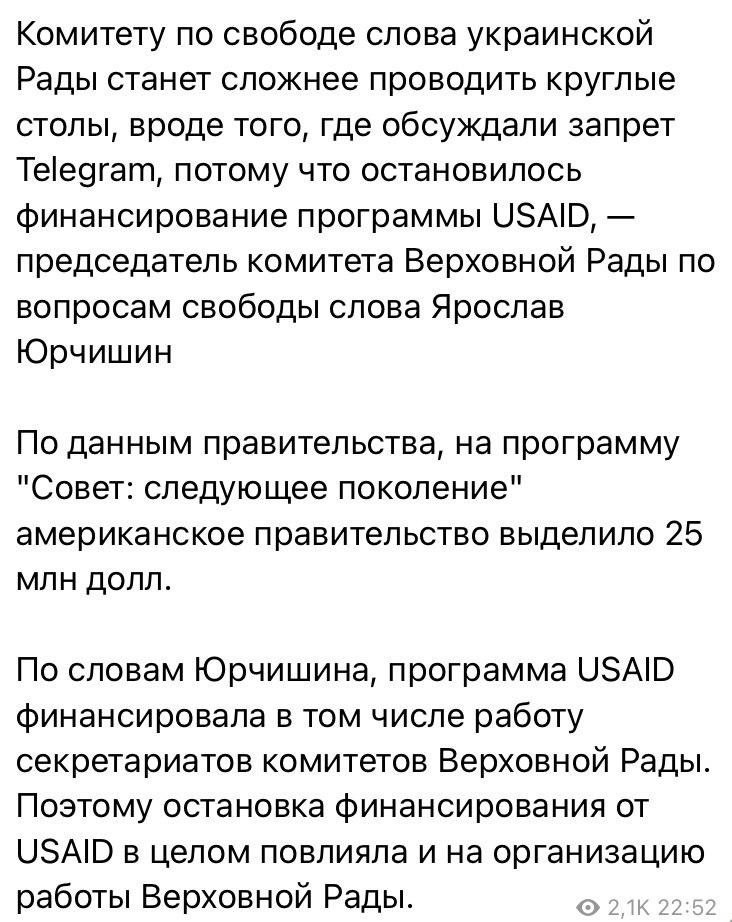 Комитету по свободе слова украинской Рады станет сложнее проводить круглые столы, вроде того, где обсуждали запрет Telegram, потому что остановилось финансирование программы USAID, — председатель комитета Верховной Рады по вопросам свободы слова Ярослав Юрчишин

По данным правительства, на программу "Совет: следующее поколение" американское правительство выделило 25 млн долл.

По словам Юрчишина, программа USAID финансировала в том числе работу секретариатов комитетов Верховной Рады. Поэтому остановка финансирования от USAID в целом повлияла и на организацию работы Верховной Рады.

2,1K 22:52